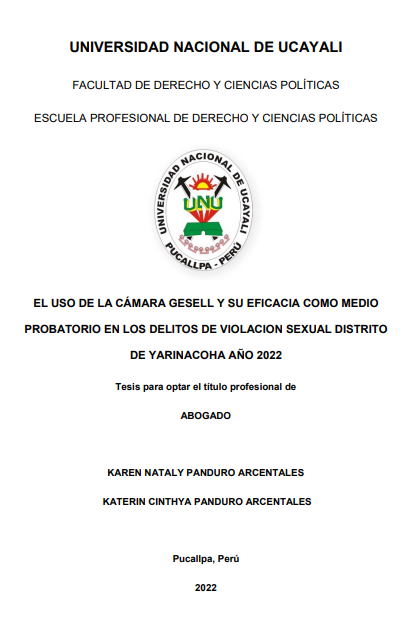 UNIVERSIDAD NACIONAL DE UCAYALI

FACULTAD DE DERECHO Y CIENCIAS POLÍTICAS

ESCUELA PROFESIONAL DE DERECHO Y CIENCIAS POLÍTICAS

UNIVERSIDAD NACIONAL DE UCAYALI
UNU
PUCALLPA - PERÚ

EL USO DE LA CÁMARA GESELL Y SU EFICACIA COMO MEDIO PROBATORIO EN LOS DELITOS DE VIOLACION SEXUAL DISTRITO DE YARINACOHA AÑO 2022

Tesis para optar el título profesional de

ABOGADO

KAREN NATALY PANDURO ARCENTALES

KATERIN CINTHYA PANDURO ARCENTALES

Pucallpa, Perú

2022